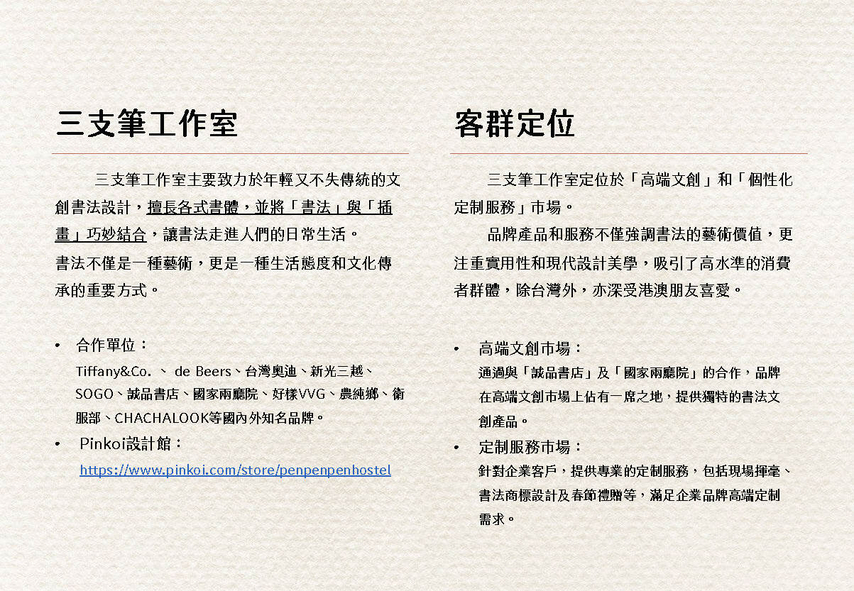 三支筆工作室

三支筆工作室主要致力於年輕又不失傳統的文創書法設計，擅長各式書體，並將「書法」與「插畫」巧妙結合，讓書法走進人們的日常生活。
書法不僅是一種藝術，更是一種生活態度和文化傳承的重要方式。

• 合作單位：
Tiffany&Co. 、 de Beers、台灣奧迪、新光三越、SOGO、誠品書店、國家兩廳院、好樣VVG、農純鄉、衛服部、CHACHALOOK等國內外知名品牌。
• Pinkoi設計館：
https://www.pinkoi.com/store/penpenpenhostel

客群定位

三支筆工作室定位於「高端文創」和「個性化定制服務」市場。
品牌產品和服務不僅強調書法的藝術價值，更注重實用性和現代設計美學，吸引了高水準的消費者群體，除台灣外，亦深受港澳朋友喜愛。

• 高端文創市場：
通過與「誠品書店」及「國家兩廳院」的合作，品牌在高端文創市場上佔有一席之地，提供獨特的書法文創產品。
• 定制服務市場：
針對企業客戶，提供專業的定制服務，包括現場揮毫、書法商標設計及春節禮贈等，滿足企業品牌高端定制需求。